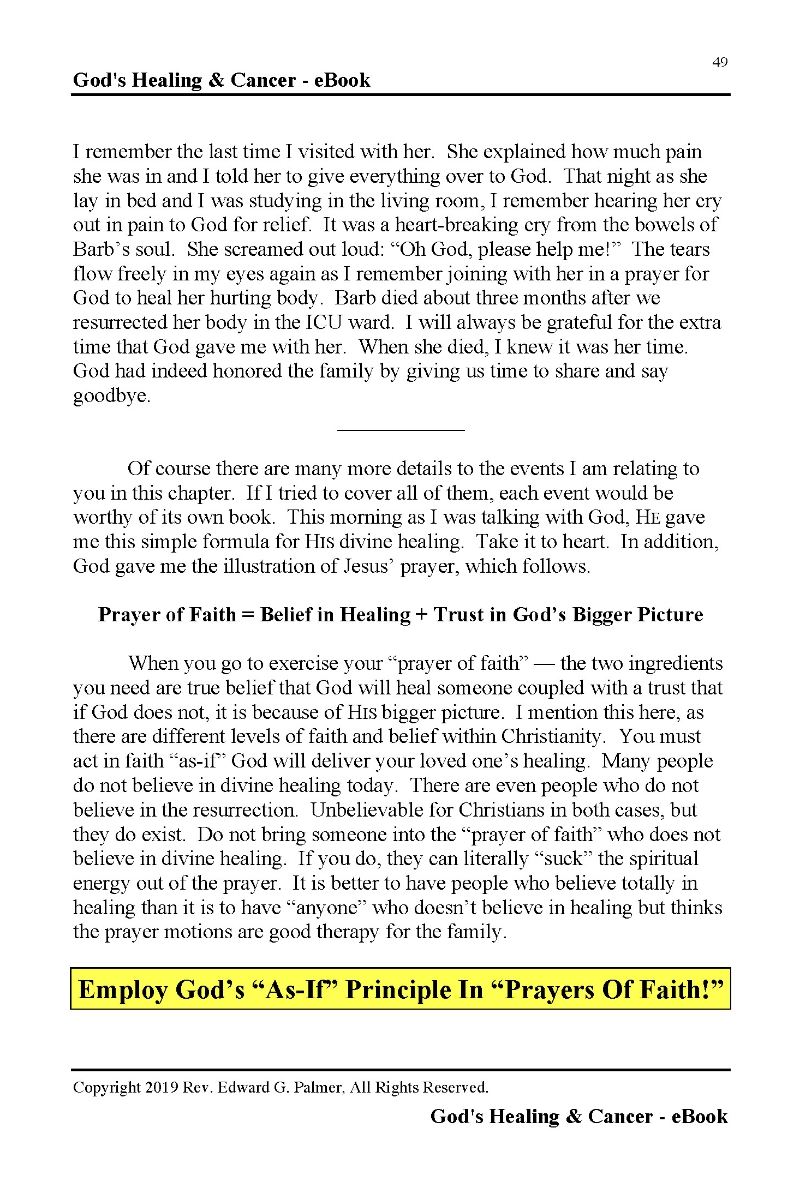 49

God's Healing & Cancer - eBook

I remember the last time I visited with her. She explained how much pain she was in and I told her to give everything over to God. That night as she lay in bed and I was studying in the living room, I remember hearing her cry out in pain to God for relief. It was a heart-breaking cry from the bowels of Barb's soul. She screamed out loud: "Oh God, please help me!" The tears flow freely in my eyes again as I remember joining with her in a prayer for God to heal her hurting body. Barb died about three months after we resurrected her body in the ICU ward. I will always be grateful for the extra time that God gave me with her. When she died, I knew it was her time. God had indeed honored the family by giving us time to share and say goodbye.

Of course there are many more details to the events I am relating to you in this chapter. If I tried to cover all of them, each event would be worthy of its own book. This morning as I was talking with God, HE gave me this simple formula for HIS divine healing. Take it to heart. In addition, God gave me the illustration of Jesus' prayer, which follows.

Prayer of Faith = Belief in Healing + Trust in God's Bigger Picture

When you go to exercise your "prayer of faith" — the two ingredients you need are true belief that God will heal someone coupled with a trust that if God does not, it is because of HIS bigger picture. I mention this here, as there are different levels of faith and belief within Christianity. You must act in faith "as-if" God will deliver your loved one's healing. Many people do not believe in divine healing today. There are even people who do not believe in the resurrection. Unbelievable for Christians in both cases, but they do exist. Do not bring someone into the "prayer of faith" who does not believe in divine healing. If you do, they can literally "suck" the spiritual energy out of the prayer. It is better to have people who believe totally in healing than it is to have "anyone" who doesn't believe in healing but thinks the prayer motions are good therapy for the family.

Employ God's "As-If" Principle In "Prayers Of Faith!"

Copyright 2019 Rev. Edward G. Palmer, All Rights Reserved.

God's Healing & Cancer - eBook